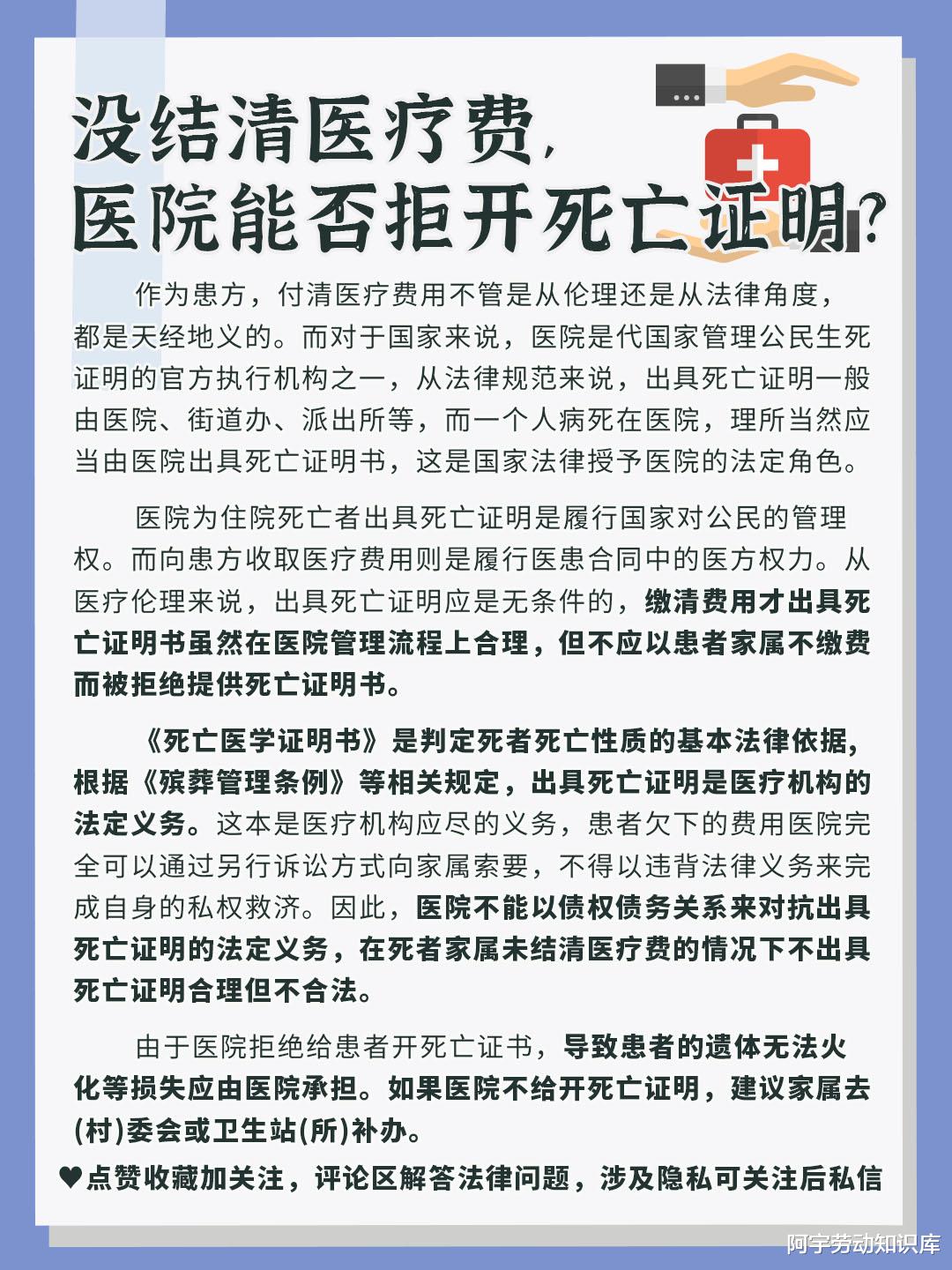 没结清医疗费，
医院能否拒开死亡证明？

作为患方，付清医疗费用不管是从伦理还是从法律角度，都是天经地义的。而对于国家来说，医院是代国家管理公民生死证明的官方执行机构之一，从法律规范来说，出具死亡证明一般由医院、街道办、派出所等，而一个人病死在医院，理所当然应当由医院出具死亡证明书，这是国家法律授予医院的法定角色。

医院为住院死亡者出具死亡证明是履行国家对公民的管理权。而向患方收取医疗费用则是履行医患合同中的医方权力。从医疗伦理来说，出具死亡证明应是无条件的，缴清费用才出具死亡证明书虽然在医院管理流程上合理，但不应以患者家属不缴费而被拒绝提供死亡证明书。

《死亡医学证明书》是判定死者死亡性质的基本法律依据，根据《殡葬管理条例》等相关规定，出具死亡证明是医疗机构的法定义务。这本是医疗机构应尽的义务，患者欠下的费用医院完全可以通过另行诉讼方式向家属索要，不得以违背法律义务来完成自身的私权救济。因此，医院不能以债权债务关系来对抗出具死亡证明的法定义务，在死者家属未结清医疗费的情况下不出具死亡证明合理但不合法。

由于医院拒绝给患者开死亡证书，导致患者的遗体无法火化等损失应由医院承担。如果医院不给开死亡证明，建议家属去(村)委会或卫生站(所)补办。

♥点赞收藏加关注，评论区解答法律问题，涉及隐私可关注后私信

阿宇劳动知识库